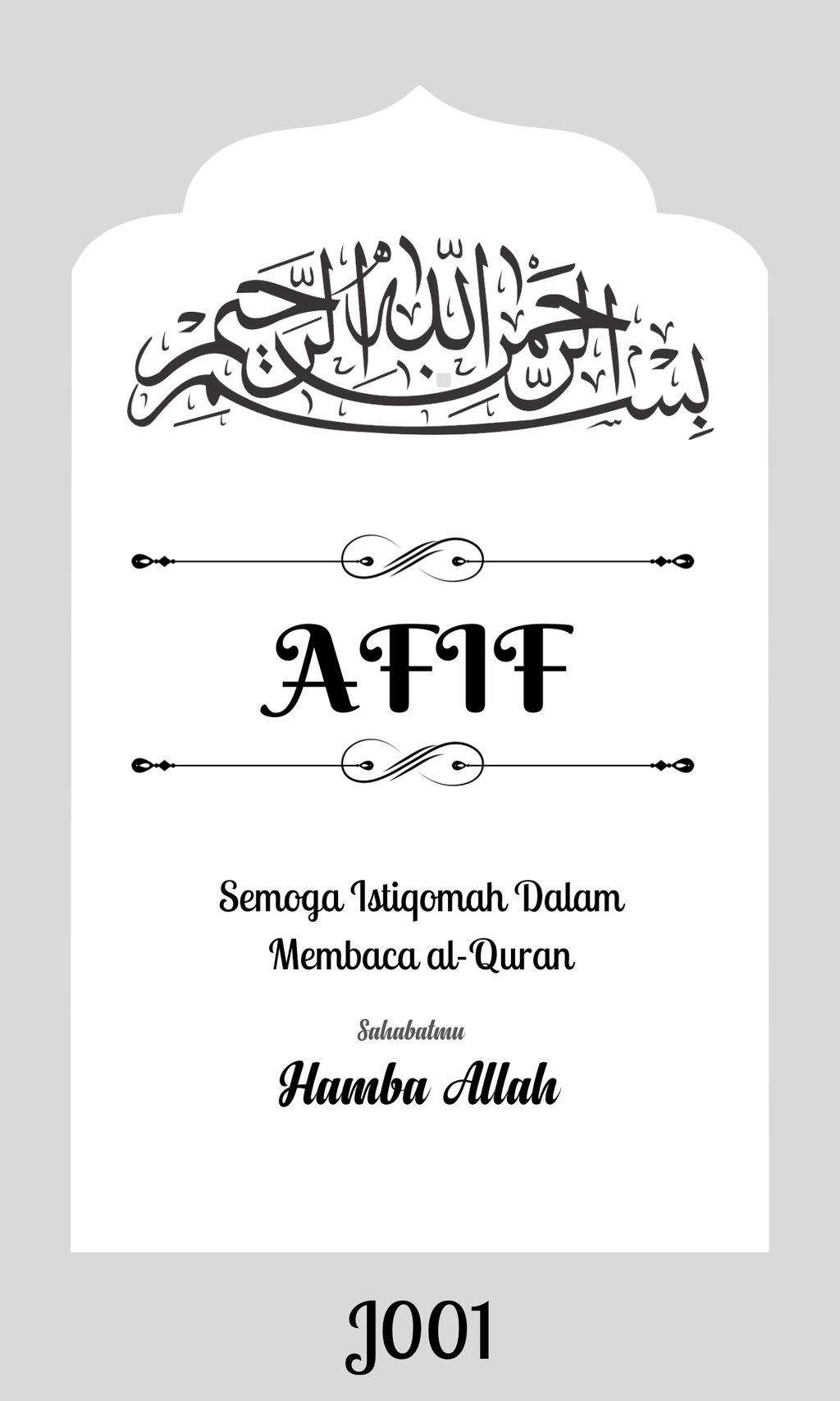 بسم الله الرحمن الرحيم

AFIF

Semoga Istiqomah Dalam Membaca al-Quran

Sahabatmu

Hamba Allah

J001